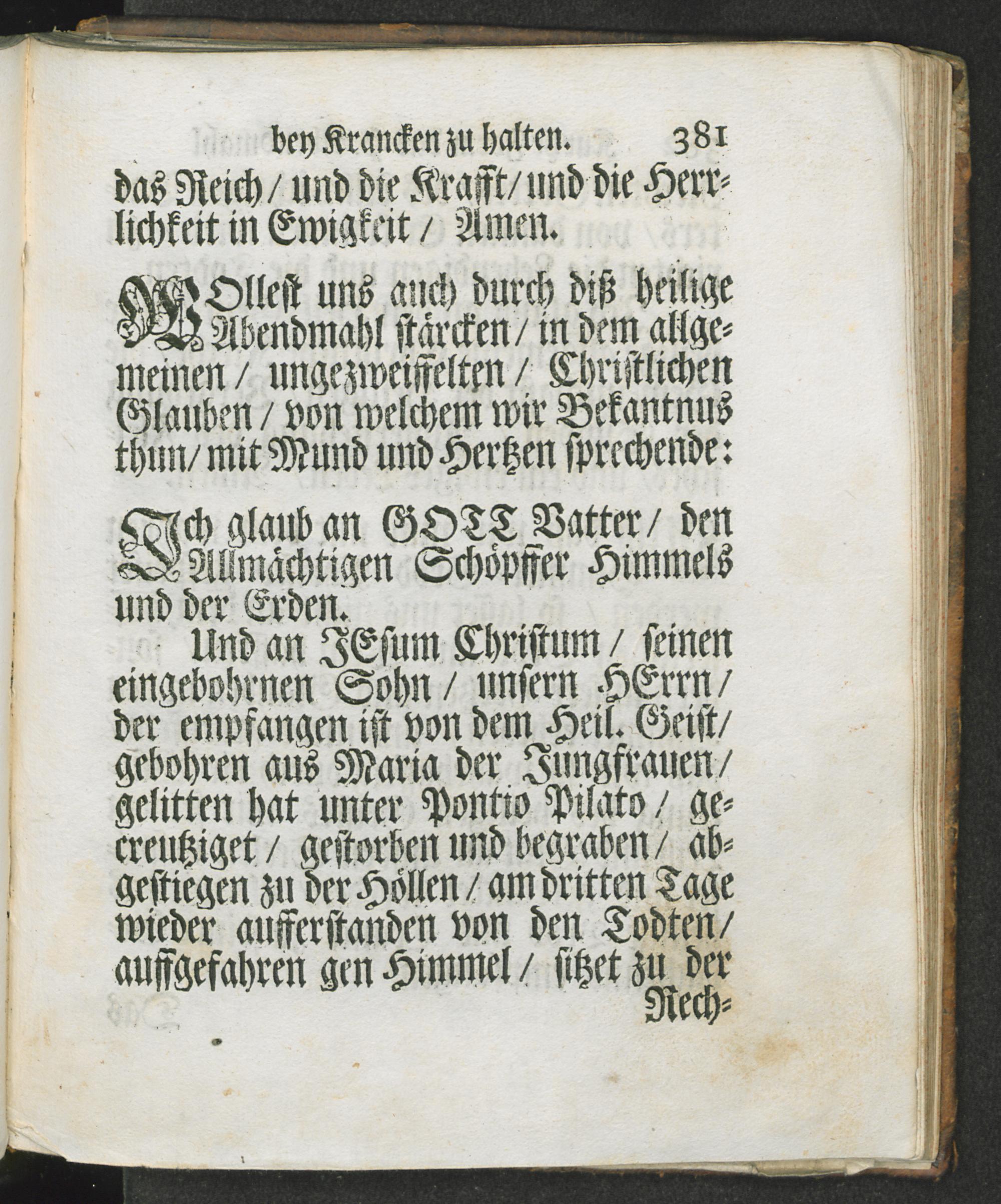 bey Krancken zu halten. 381

das Reich / und die Krafft / und die Herrlichkeit in Ewigkeit / Amen.

WOllest uns auch durch diß heilige Abendmahl stärcken / in dem allgemeinen / ungezweiffelten / Christlichen Glauben / von welchem wir Bekantnus thun / mit Mund und Hertzen sprechende:

Ich glaub an GOTT Vatter / den Allmächtigen Schöpffer Himmels und der Erden.

Und an JEsum Christum / seinen eingebohrnen Sohn / unsern HErrn / der empfangen ist von dem Heil. Geist / gebohren aus Maria der Jungfrauen / gelitten hat unter Pontio Pilato / gecreutziget / gestorben und begraben / abgestiegen zu der Höllen / am dritten Tage wieder aufferstanden von den Todten / auffgefahren gen Himmel / sitzet zu der

Rech=